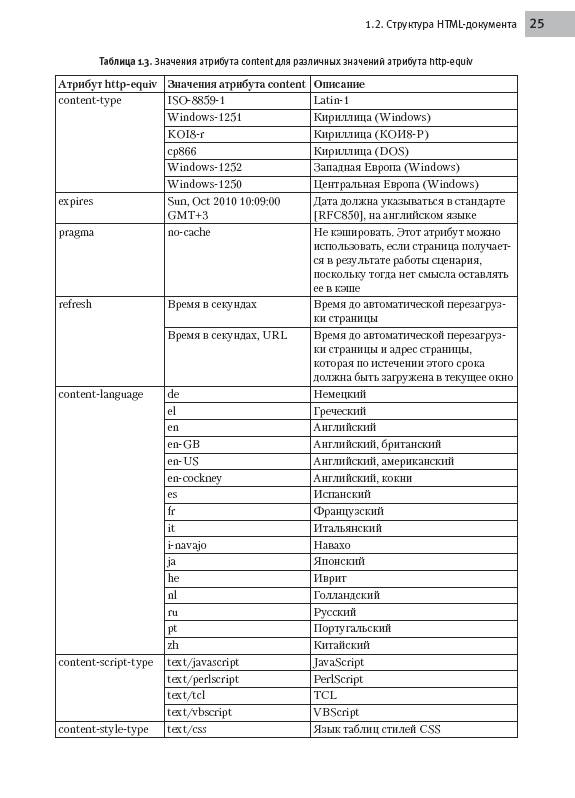 1.2. Структура HTML-документа 25

Таблица 1.3. Значения атрибута content для различных значений атрибута http-equiv

| Атрибут http-equiv | Значения атрибута content | Описание |
|---|---|---|
| content-type | ISO-8859-1 | Latin-1 |
| | Windows-1251 | Кириллица (Windows) |
| | KOI8-r | Кириллица (КОИ8-Р) |
| | cp866 | Кириллица (DOS) |
| | Windows-1252 | Западная Европа (Windows) |
| | Windows-1250 | Центральная Европа (Windows) |
| expires | Sun, Oct 2010 10:09:00 GMT+3 | Дата должна указываться в стандарте [RFC850], на английском языке |
| pragma | no-cache | Не кэшировать. Этот атрибут можно использовать, если страница получается в результате работы сценария, поскольку тогда нет смысла оставлять ее в кэше |
| refresh | Время в секундах | Время до автоматической перезагрузки страницы |
| | Время в секундах, URL | Время до автоматической перезагрузки страницы и адрес страницы, которая по истечении этого срока должна быть загружена в текущее окно |
| content-language | de | Немецкий |
| | el | Греческий |
| | en | Английский |
| | en-GB | Английский, британский |
| | en-US | Английский, американский |
| | en-cockney | Английский, кокни |
| | es | Испанский |
| | fr | Французский |
| | it | Итальянский |
| | i-navajo | Навахо |
| | ja | Японский |
| | he | Иврит |
| | nl | Голландский |
| | ru | Русский |
| | pt | Португальский |
| | zh | Китайский |
| content-script-type | text/javascript | JavaScript |
| | text/perlscript | PerlScript |
| | text/tcl | TCL |
| | text/vbscript | VBScript |
| content-style-type | text/css | Язык таблиц стилей CSS |